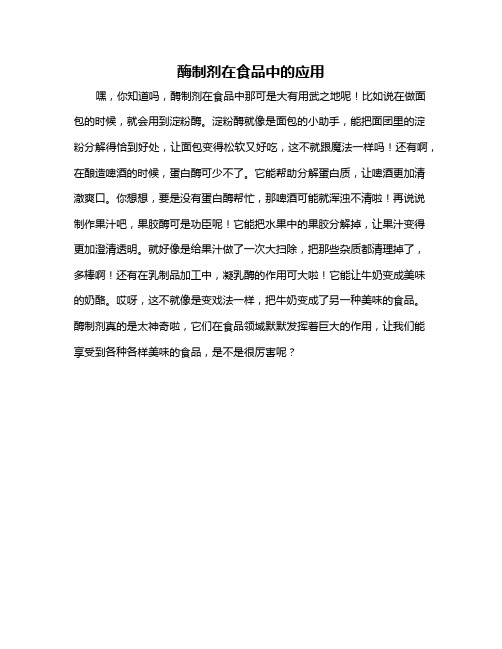 酶制剂在食品中的应用

嘿，你知道吗，酶制剂在食品中那可是大有用武之地呢！比如说在做面包的时候，就会用到淀粉酶。淀粉酶就像是面包的小助手，能把面团里的淀粉分解得恰到好处，让面包变得松软又好吃，这不就跟魔法一样吗！还有啊，在酿造啤酒的时候，蛋白酶可少不了。它能帮助分解蛋白质，让啤酒更加清澈爽口。你想想，要是没有蛋白酶帮忙，那啤酒可能就浑浊不清啦！再说说制作果汁吧，果胶酶可是功臣呢！它能把水果中的果胶分解掉，让果汁变得更加澄清透明。就好像是给果汁做了一次大扫除，把那些杂质都清理掉了，多棒啊！还有在乳制品加工中，凝乳酶的作用可大啦！它能让牛奶变成美味的奶酪。哎呀，这不就像是变戏法一样，把牛奶变成了另一种美味的食品。酶制剂真的是太神奇啦，它们在食品领域默默发挥着巨大的作用，让我们能享受到各种各样美味的食品，是不是很厉害呢？